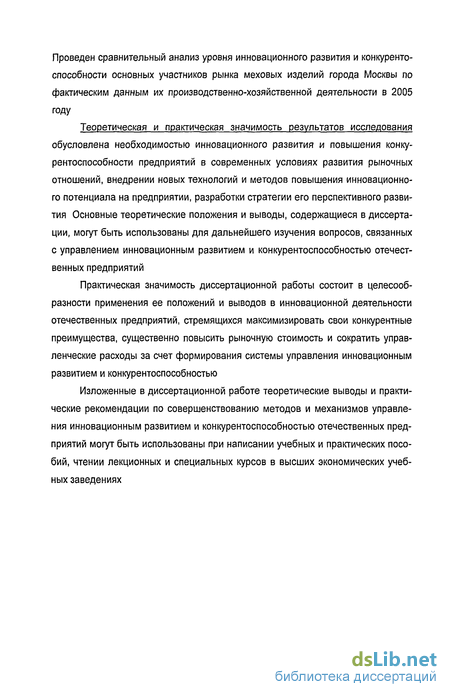 Проведен сравнительный анализ уровня инновационного развития и конкурентоспособности основных участников рынка меховых изделий города Москвы по фактическим данным их производственно-хозяйственной деятельности в 2005 году

Теоретическая и практическая значимость результатов исследования обусловлена необходимостью инновационного развития и повышения конкурентоспособности предприятий в современных условиях развития рыночных отношений, внедрении новых технологий и методов повышения инновационного потенциала на предприятии, разработки стратегии его перспективного развития Основные теоретические положения и выводы, содержащиеся в диссертации, могут быть использованы для дальнейшего изучения вопросов, связанных с управлением инновационным развитием и конкурентоспособностью отечественных предприятий

Практическая значимость диссертационной работы состоит в целесообразности применения ее положений и выводов в инновационной деятельности отечественных предприятий, стремящихся максимизировать свои конкурентные преимущества, существенно повысить рыночную стоимость и сократить управленческие расходы за счет формирования системы управления инновационным развитием и конкурентоспособностью

Изложенные в диссертационной работе теоретические выводы и практические рекомендации по совершенствованию методов и механизмов управления инновационным развитием и конкурентоспособностью отечественных предприятий могут быть использованы при написании учебных и практических пособий, чтении лекционных и специальных курсов в высших экономических учебных заведениях

dsLib.net
библиотека диссертаций